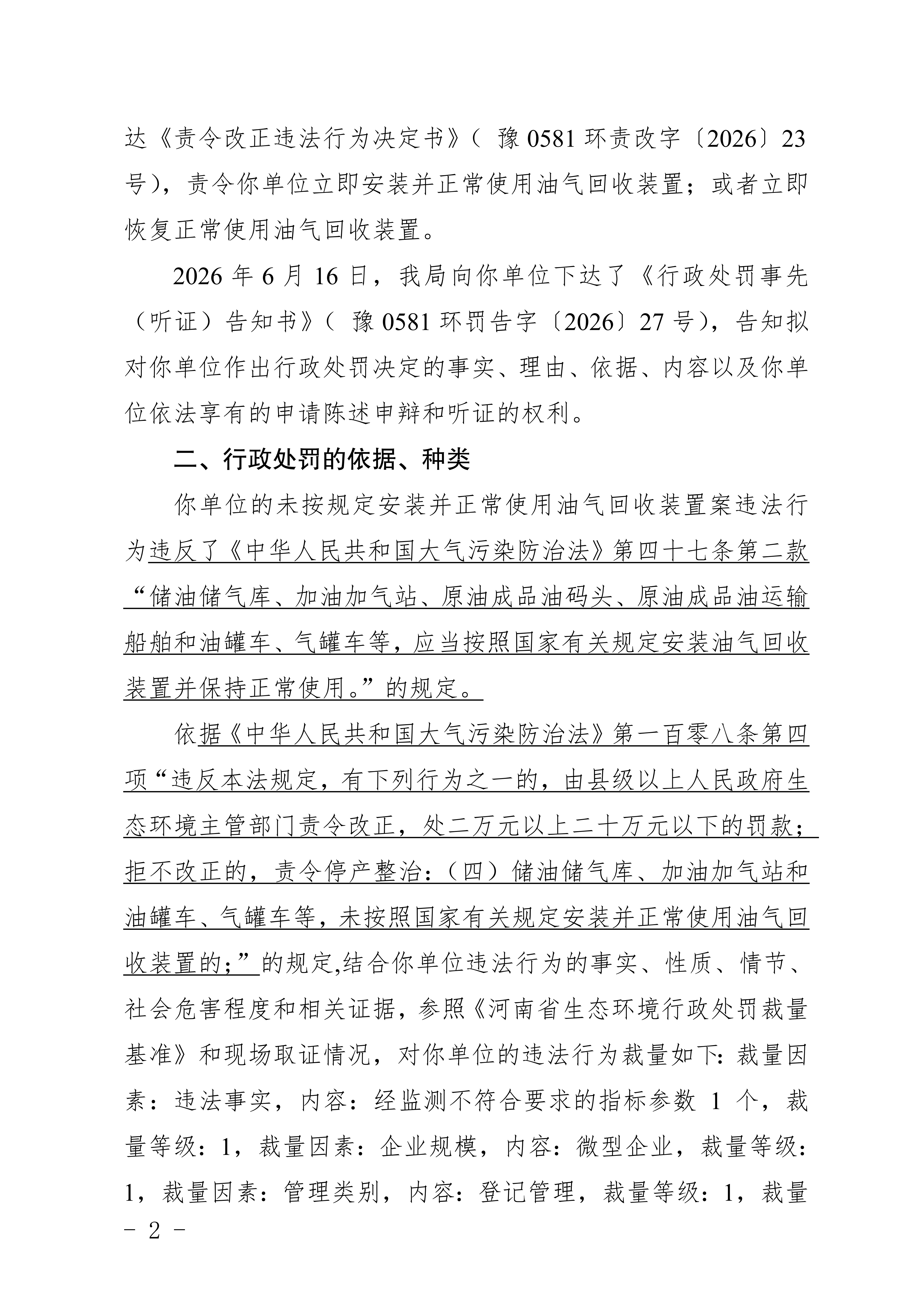 达《责令改正违法行为决定书》（豫0581环责改字〔2026〕23号），责令你单位立即安装并正常使用油气回收装置；或者立即恢复正常使用油气回收装置。

2026年6月16日，我局向你单位下达了《行政处罚事先（听证）告知书》（豫0581环罚告字〔2026〕27号），告知拟对你单位作出行政处罚决定的事实、理由、依据、内容以及你单位依法享有的申请陈述申辩和听证的权利。

二、行政处罚的依据、种类

你单位的未按规定安装并正常使用油气回收装置案违法行为违反了《中华人民共和国大气污染防治法》第四十七条第二款“储油储气库、加油加气站、原油成品油码头、原油成品油运输船舶和油罐车、气罐车等，应当按照国家有关规定安装油气回收装置并保持正常使用。”的规定。

依据《中华人民共和国大气污染防治法》第一百零八条第四项“违反本法规定，有下列行为之一的，由县级以上人民政府生态环境主管部门责令改正，处二万元以上二十万元以下的罚款；拒不改正的，责令停产整治：（四）储油储气库、加油加气站和油罐车、气罐车等，未按照国家有关规定安装并正常使用油气回收装置的；”的规定,结合你单位违法行为的事实、性质、情节、社会危害程度和相关证据，参照《河南省生态环境行政处罚裁量基准》和现场取证情况，对你单位的违法行为裁量如下：裁量因素：违法事实，内容：经监测不符合要求的指标参数1个，裁量等级：1，裁量因素：企业规模，内容：微型企业，裁量等级：1，裁量因素：管理类别，内容：登记管理，裁量等级：1，裁量

- 2 -